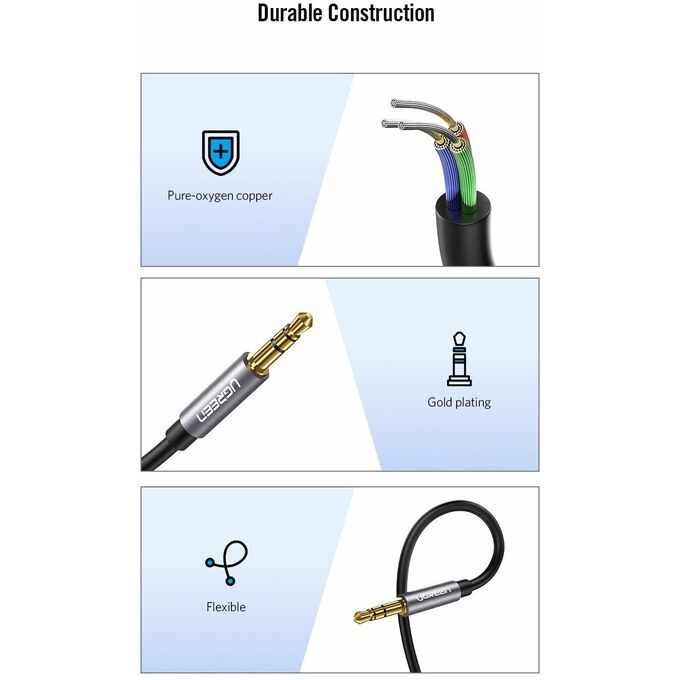 Durable Construction

Pure-oxygen copper

UGREEN

Gold plating

Flexible

UGREEN